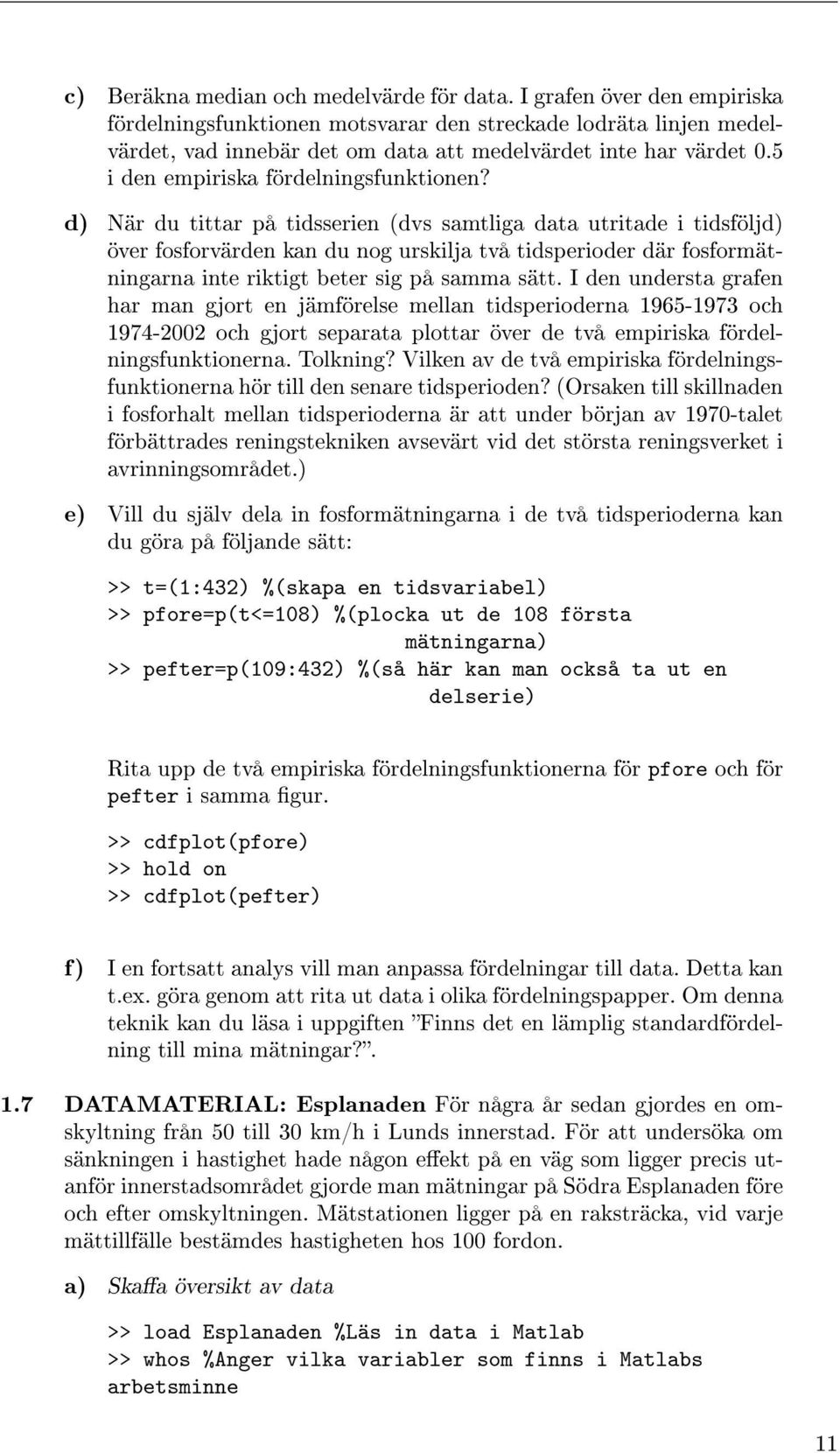 c) Beräkna median och medelvärde för data. I grafen över den empiriska fördelningsfunktionen motsvarar den streckade lodräta linjen medelvärdet, vad innebär det om data att medelvärdet inte har värdet 0.5 i den empiriska fördelningsfunktionen?

d) När du tittar på tidsserien (dvs samtliga data utritade i tidsföljd) över fosforvärden kan du nog urskilja två tidsperioder där fosformätningarna inte riktigt beter sig på samma sätt. I den understa grafen har man gjort en jämförelse mellan tidsperioderna 1965-1973 och 1974-2002 och gjort separata plottar över de två empiriska fördelningsfunktionerna. Tolkning? Vilken av de två empiriska fördelningsfunktionerna hör till den senare tidsperioden? (Orsaken till skillnaden i fosforhalt mellan tidsperioderna är att under början av 1970-talet förbättrades reningstekniken avsevärt vid det största reningsverket i avrinningsområdet.)

e) Vill du själv dela in fosformätningarna i de två tidsperioderna kan du göra på följande sätt:

>> t=(1:432) %(skapa en tidsvariabel)
>> pfore=p(t<=108) %(plocka ut de 108 första mätningarna)
>> pefter=p(109:432) %(så här kan man också ta ut en delserie)

Rita upp de två empiriska fördelningsfunktionerna för pfore och för pefter i samma figur.

>> cdfplot(pfore)
>> hold on
>> cdfplot(pefter)

f) I en fortsatt analys vill man anpassa fördelningar till data. Detta kan t.ex. göra genom att rita ut data i olika fördelningspapper. Om denna teknik kan du läsa i uppgiften ”Finns det en lämplig standardfördelning till mina mätningar?”.

1.7 DATAMATERIAL: Esplanaden För några år sedan gjordes en omskyltning från 50 till 30 km/h i Lunds innerstad. För att undersöka om sänkningen i hastighet hade någon effekt på en väg som ligger precis utanför innerstadsområdet gjorde man mätningar på Södra Esplanaden före och efter omskyltningen. Mätstationen ligger på en raksträcka, vid varje mättillfälle bestämdes hastigheten hos 100 fordon.

a) Skaffa översikt av data

>> load Esplanaden %Läs in data i Matlab
>> whos %Anger vilka variabler som finns i Matlabs arbetsminne

11